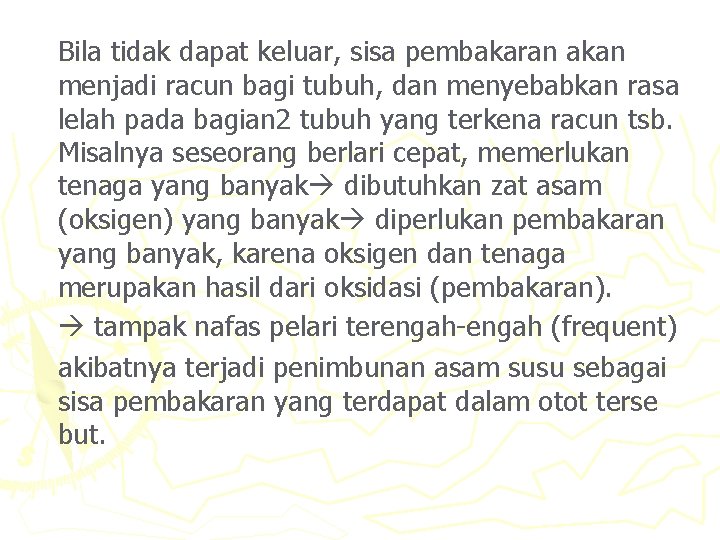 Bila tidak dapat keluar, sisa pembakaran akan menjadi racun bagi tubuh, dan menyebabkan rasa lelah pada bagian2 tubuh yang terkena racun tsb. Misalnya seseorang berlari cepat, memerlukan tenaga yang banyak→ dibutuhkan zat asam (oksigen) yang banyak→ diperlukan pembakaran yang banyak, karena oksigen dan tenaga merupakan hasil dari oksidasi (pembakaran).

→ tampak nafas pelari terengah-engah (frequent)

akibatnya terjadi penimbunan asam susu sebagai sisa pembakaran yang terdapat dalam otot terse but.